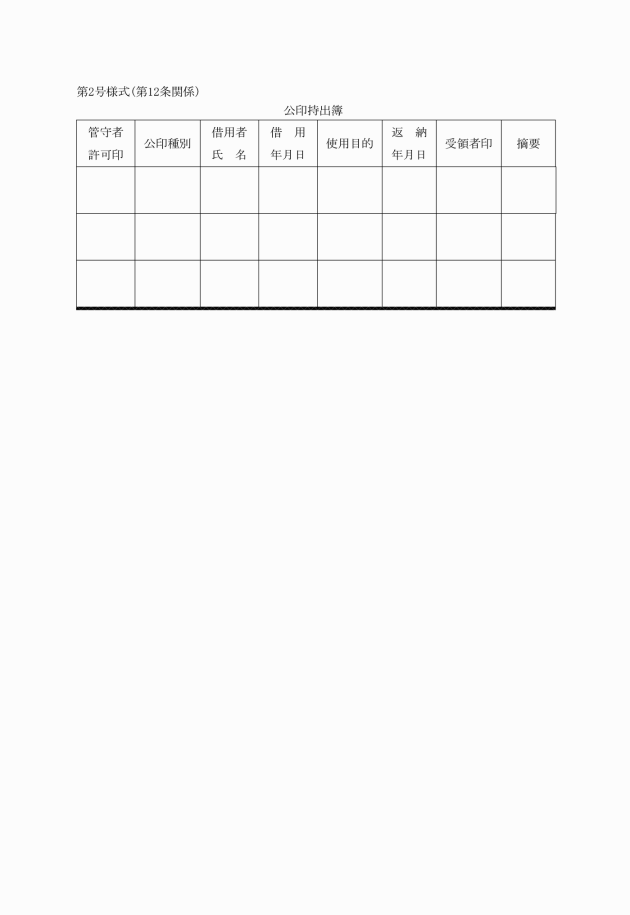 第2号様式(第12条関係)

公印持出簿

| 管守者 許可印 | 公印種別 | 借用者 氏　名 | 借　用 年月日 | 使用目的 | 返　納 年月日 | 受領者印 | 摘要 |
|---|---|---|---|---|---|---|---|
| | | | | | | | |
| | | | | | | | |
| | | | | | | | |